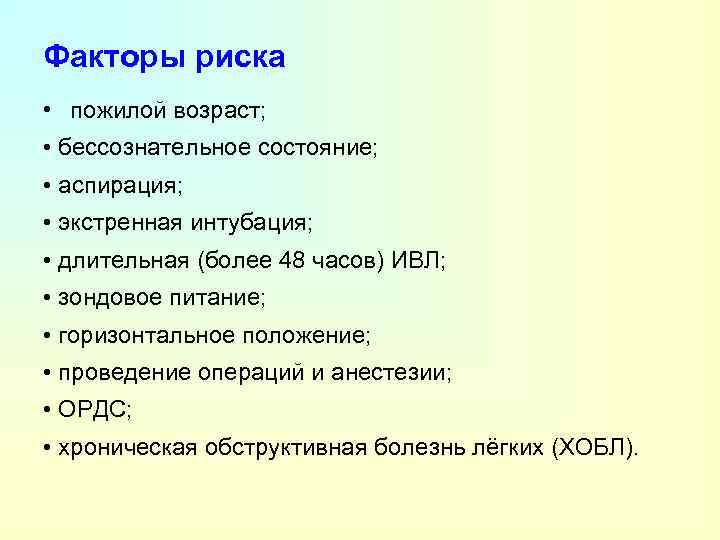 Факторы риска

• пожилой возраст;
• бессознательное состояние;
• аспирация;
• экстренная интубация;
• длительная (более 48 часов) ИВЛ;
• зондовое питание;
• горизонтальное положение;
• проведение операций и анестезии;
• ОРДС;
• хроническая обструктивная болезнь лёгких (ХОБЛ).